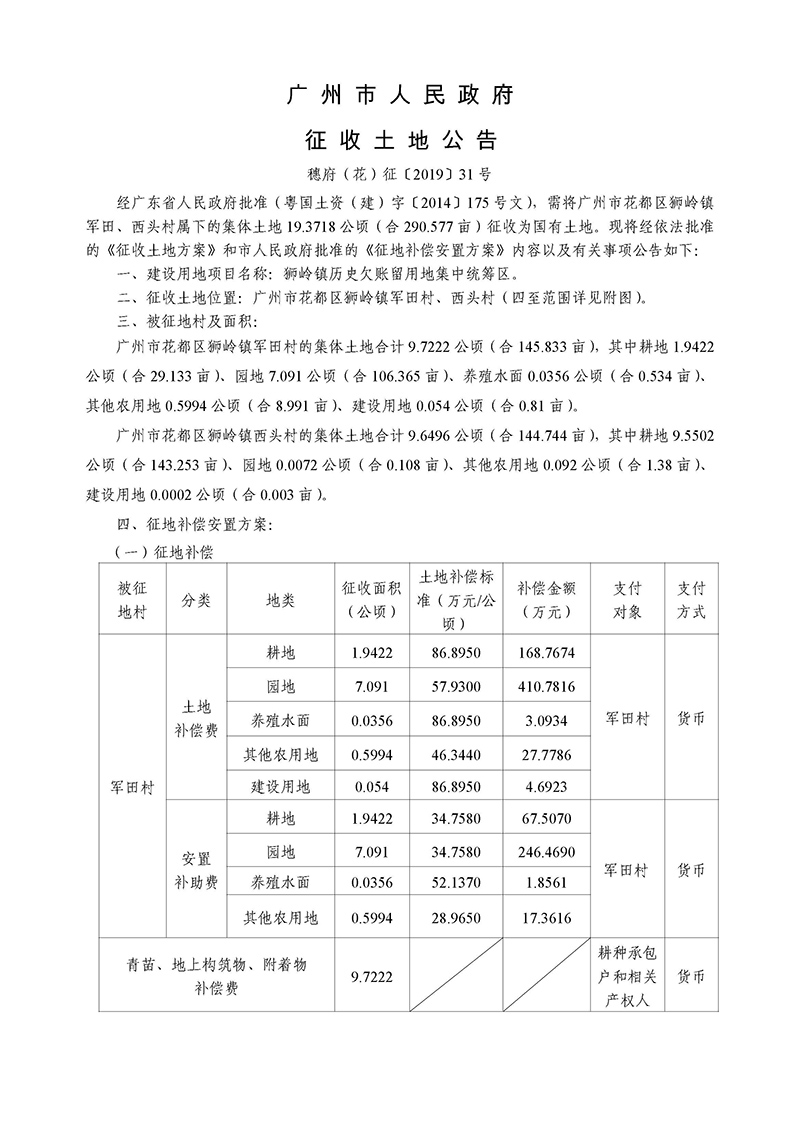 广州市人民政府

征收土地公告

穗府（花）征〔2019〕31号

经广东省人民政府批准（粤国土资（建）字〔2014〕175号文），需将广州市花都区狮岭镇军田、西头村属下的集体土地19.3718公顷（合290.577亩）征收为国有土地。现将经依法批准的《征收土地方案》和市人民政府批准的《征地补偿安置方案》内容以及有关事项公告如下：

一、建设用地项目名称：狮岭镇历史欠账留用地集中统筹区。

二、征收土地位置：广州市花都区狮岭镇军田村、西头村（四至范围详见附图）。

三、被征地村及面积：

广州市花都区狮岭镇军田村的集体土地合计9.7222公顷（合145.833亩），其中耕地1.9422公顷（合29.133亩）、园地7.091公顷（合106.365亩）、养殖水面0.0356公顷（合0.534亩）、其他农用地0.5994公顷（合8.991亩）、建设用地0.054公顷（合0.81亩）。

广州市花都区狮岭镇西头村的集体土地合计9.6496公顷（合144.744亩），其中耕地9.5502公顷（合143.253亩）、园地0.0072公顷（合0.108亩）、其他农用地0.092公顷（合1.38亩）、建设用地0.0002公顷（合0.003亩）。

四、征地补偿安置方案：

（一）征地补偿

| 被征地村 | 分类 | 地类 | 征收面积（公顷） | 土地补偿标准（万元/公顷） | 补偿金额（万元） | 支付对象 | 支付方式 |
|---|---|---|---|---|---|---|---|
| 军田村 | 土地补偿费 | 耕地 | 1.9422 | 86.8950 | 168.7674 | 军田村 | 货币 |
| | | 园地 | 7.091 | 57.9300 | 410.7816 | | |
| | | 养殖水面 | 0.0356 | 86.8950 | 3.0934 | | |
| | | 其他农用地 | 0.5994 | 46.3440 | 27.7786 | | |
| | | 建设用地 | 0.054 | 86.8950 | 4.6923 | | |
| | 安置补助费 | 耕地 | 1.9422 | 34.7580 | 67.5070 | 军田村 | 货币 |
| | | 园地 | 7.091 | 34.7580 | 246.4690 | | |
| | | 养殖水面 | 0.0356 | 52.1370 | 1.8561 | | |
| | | 其他农用地 | 0.5994 | 28.9650 | 17.3616 | | |
| 青苗、地上构筑物、附着物补偿费 | | | 9.7222 | | | 耕种承包户和相关产权人 | 货币 |